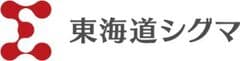 東海道シグマ